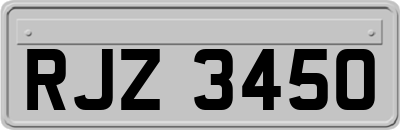 RJZ 3450